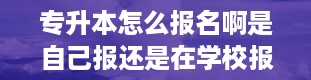 专升本怎么报名啊是
自己报还是在学校报